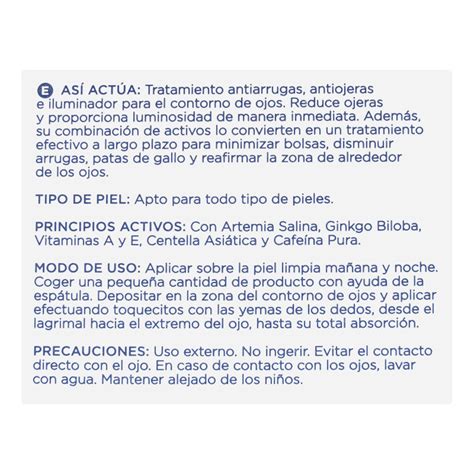 E ASÍ ACTÚA: Tratamiento antiarrugas, antiojeras e iluminador para el contorno de ojos. Reduce ojeras y proporciona luminosidad de manera inmediata. Además, su combinación de activos lo convierten en un tratamiento efectivo a largo plazo para minimizar bolsas, disminuir arrugas, patas de gallo y reafirmar la zona de alrededor de los ojos.

TIPO DE PIEL: Apto para todo tipo de pieles.

PRINCIPIOS ACTIVOS: Con Artemia Salina, Ginkgo Biloba, Vitaminas A y E, Centella Asiática y Cafeína Pura.

MODO DE USO: Aplicar sobre la piel limpia mañana y noche. Coger una pequeña cantidad de producto con ayuda de la espátula. Depositar en la zona del contorno de ojos y aplicar efectuando toquecitos con las yemas de los dedos, desde el lagrimal hacia el extremo del ojo, hasta su total absorción.

PRECAUCIONES: Uso externo. No ingerir. Evitar el contacto directo con el ojo. En caso de contacto con los ojos, lavar con agua. Mantener alejado de los niños.